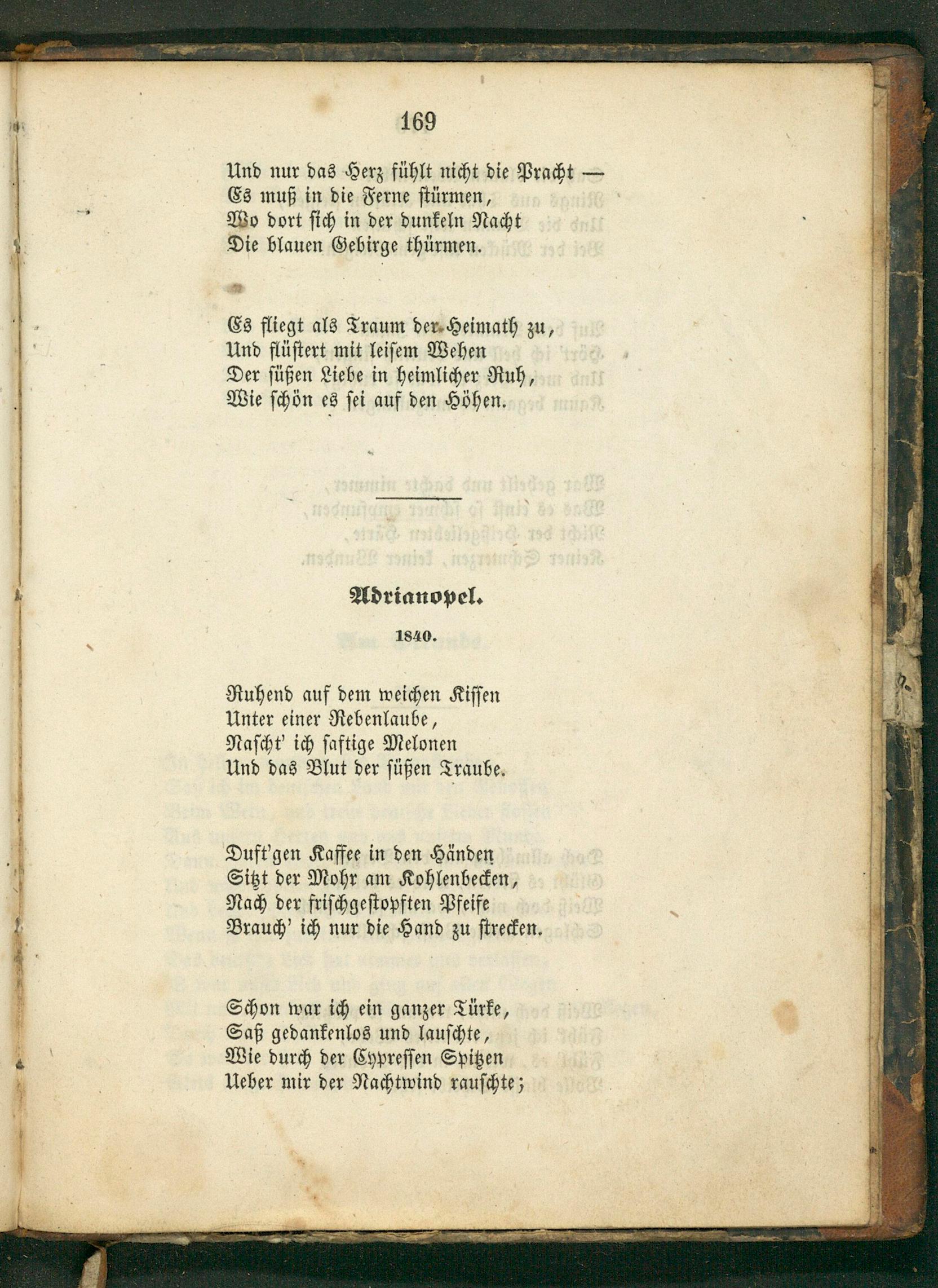 169

Und nur das Herz fühlt nicht die Pracht —
Es muß in die Ferne stürmen,
Wo dort sich in der dunkeln Nacht
Die blauen Gebirge thürmen.

Es fliegt als Traum der Heimath zu,
Und flüstert mit leisem Wehen
Der süßen Liebe in heimlicher Ruh,
Wie schön es sei auf den Höhen.

Adrianopel.

1840.

Ruhend auf dem weichen Kissen
Unter einer Rebenlaube,
Nascht' ich saftige Melonen
Und das Blut der süßen Traube.

Duft'gen Kaffee in den Händen
Sitzt der Mohr am Kohlenbecken,
Nach der frischgestopften Pfeife
Brauch' ich nur die Hand zu strecken.

Schon war ich ein ganzer Türke,
Saß gedankenlos und lauschte,
Wie durch der Cypressen Spitzen
Ueber mir der Nachtwind rauschte;